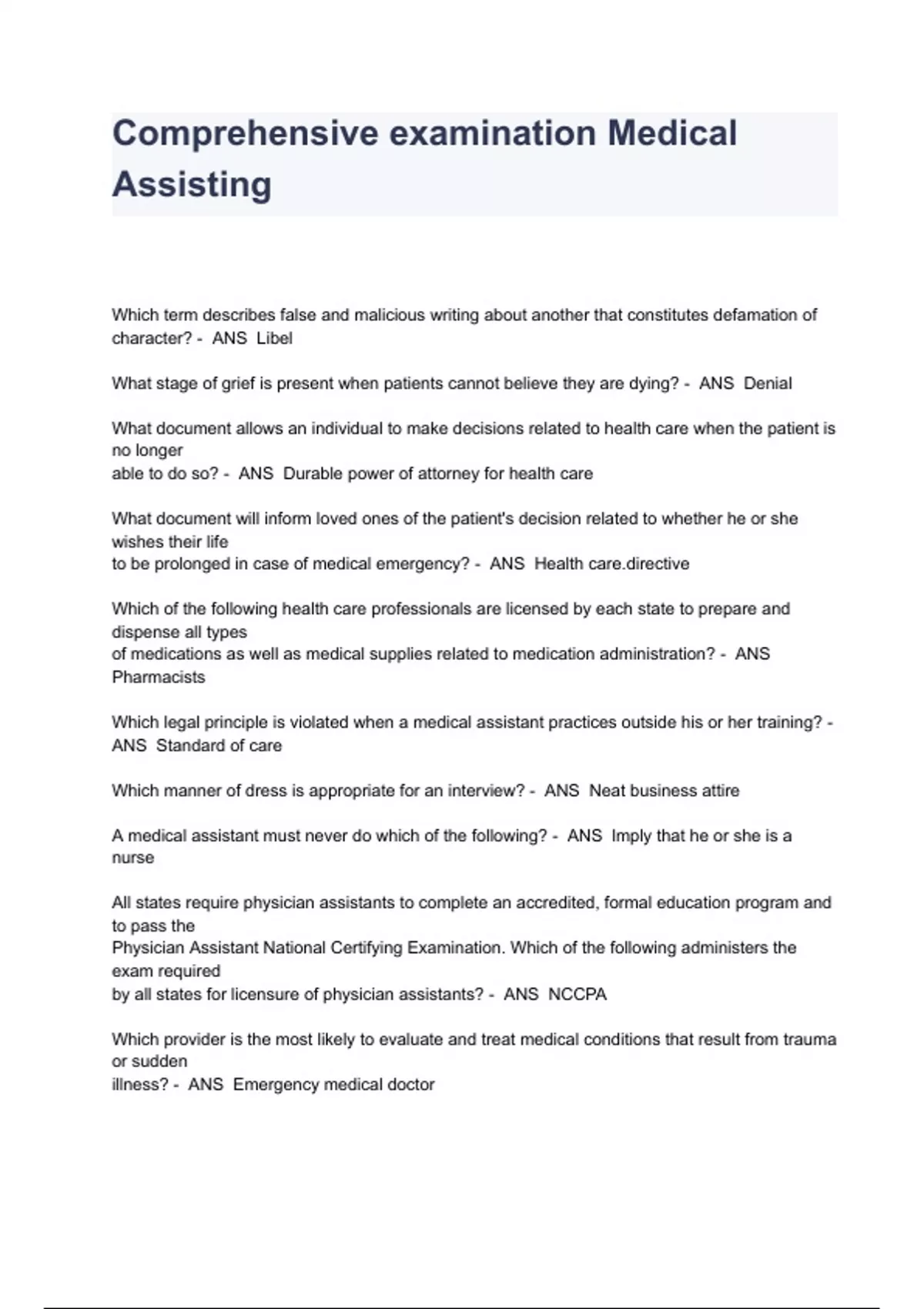 Comprehensive examination Medical Assisting

Which term describes false and malicious writing about another that constitutes defamation of character? - ANS Libel

What stage of grief is present when patients cannot believe they are dying? - ANS Denial

What document allows an individual to make decisions related to health care when the patient is no longer able to do so? - ANS Durable power of attorney for health care

What document will inform loved ones of the patient's decision related to whether he or she wishes their life to be prolonged in case of medical emergency? - ANS Health care.directive

Which of the following health care professionals are licensed by each state to prepare and dispense all types of medications as well as medical supplies related to medication administration? - ANS Pharmacists

Which legal principle is violated when a medical assistant practices outside his or her training? - ANS Standard of care

Which manner of dress is appropriate for an interview? - ANS Neat business attire

A medical assistant must never do which of the following? - ANS Imply that he or she is a nurse

All states require physician assistants to complete an accredited, formal education program and to pass the Physician Assistant National Certifying Examination. Which of the following administers the exam required by all states for licensure of physician assistants? - ANS NCCPA

Which provider is the most likely to evaluate and treat medical conditions that result from trauma or sudden illness? - ANS Emergency medical doctor